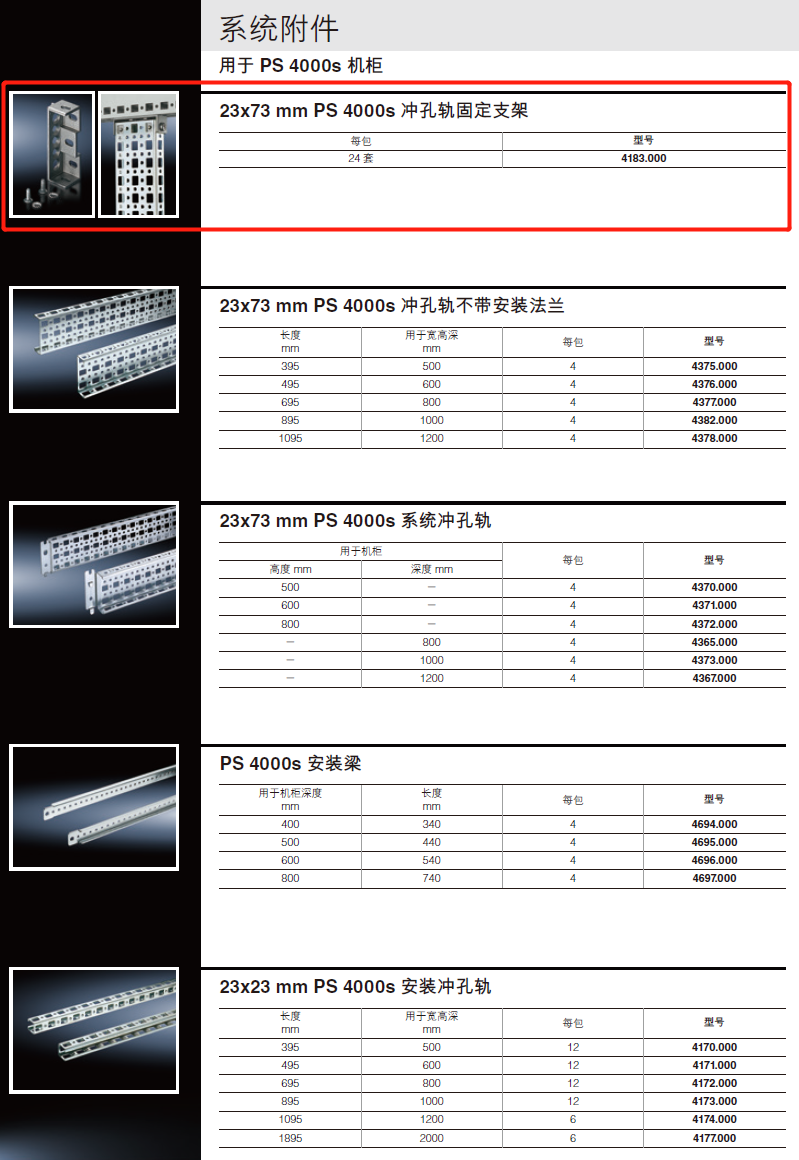 系统附件

用于 PS 4000s 机柜

23x73 mm PS 4000s 冲孔轨固定支架

| 每包 | 型号 |
|---|---|
| 24 套 | 4183.000 |

23x73 mm PS 4000s 冲孔轨不带安装法兰

| 长度 mm | 用于宽高深 mm | 每包 | 型号 |
|---|---|---|---|
| 395 | 500 | 4 | 4375.000 |
| 495 | 600 | 4 | 4376.000 |
| 695 | 800 | 4 | 4377.000 |
| 895 | 1000 | 4 | 4382.000 |
| 1095 | 1200 | 4 | 4378.000 |

23x73 mm PS 4000s 系统冲孔轨

| 用于机柜 高度 mm | 用于机柜 深度 mm | 每包 | 型号 |
|---|---|---|---|
| 500 | – | 4 | 4370.000 |
| 600 | – | 4 | 4371.000 |
| 800 | – | 4 | 4372.000 |
| – | 800 | 4 | 4365.000 |
| – | 1000 | 4 | 4373.000 |
| – | 1200 | 4 | 4367.000 |

PS 4000s 安装梁

| 用于机柜深度 mm | 长度 mm | 每包 | 型号 |
|---|---|---|---|
| 400 | 340 | 4 | 4694.000 |
| 500 | 440 | 4 | 4695.000 |
| 600 | 540 | 4 | 4696.000 |
| 800 | 740 | 4 | 4697.000 |

23x23 mm PS 4000s 安装冲孔轨

| 长度 mm | 用于宽高深 mm | 每包 | 型号 |
|---|---|---|---|
| 395 | 500 | 12 | 4170.000 |
| 495 | 600 | 12 | 4171.000 |
| 695 | 800 | 12 | 4172.000 |
| 895 | 1000 | 12 | 4173.000 |
| 1095 | 1200 | 6 | 4174.000 |
| 1895 | 2000 | 6 | 4177.000 |